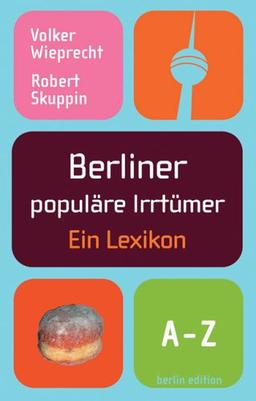 Volker Wieprecht

Robert Skuppin

Berliner populäre Irrtümer

Ein Lexikon

A–Z

berlin edition